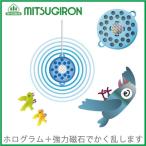 MITSUGIRON

ホログラム＋強力磁石でかく乱します